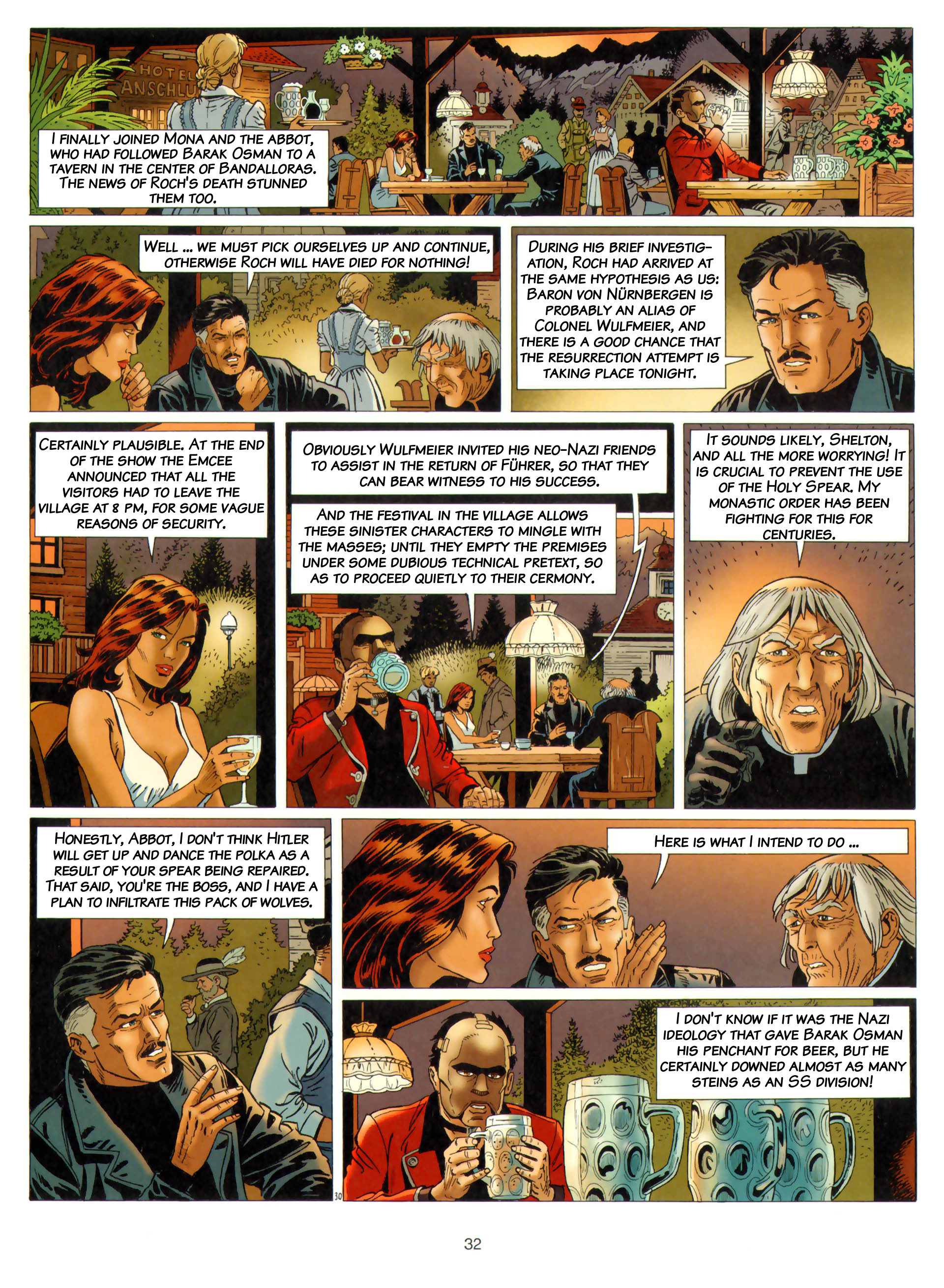 HOTEL ANSCHLU

I FINALLY JOINED MONA AND THE ABBOT, WHO HAD FOLLOWED BARAK OSMAN TO A TAVERN IN THE CENTER OF BANDALLORAS. THE NEWS OF ROCH'S DEATH STUNNED THEM TOO.

WELL ... WE MUST PICK OURSELVES UP AND CONTINUE, OTHERWISE ROCH WILL HAVE DIED FOR NOTHING!

DURING HIS BRIEF INVESTIGATION, ROCH HAD ARRIVED AT THE SAME HYPOTHESIS AS US: BARON VON NÜRNBERGEN IS PROBABLY AN ALIAS OF COLONEL WULFMEIER, AND THERE IS A GOOD CHANCE THAT THE RESURRECTION ATTEMPT IS TAKING PLACE TONIGHT.

CERTAINLY PLAUSIBLE. AT THE END OF THE SHOW THE EMCEE ANNOUNCED THAT ALL THE VISITORS HAD TO LEAVE THE VILLAGE AT 8 PM, FOR SOME VAGUE REASONS OF SECURITY.

OBVIOUSLY WULFMEIER INVITED HIS NEO-NAZI FRIENDS TO ASSIST IN THE RETURN OF FÜHRER, SO THAT THEY CAN BEAR WITNESS TO HIS SUCCESS.

AND THE FESTIVAL IN THE VILLAGE ALLOWS THESE SINISTER CHARACTERS TO MINGLE WITH THE MASSES; UNTIL THEY EMPTY THE PREMISES UNDER SOME DUBIOUS TECHNICAL PRETEXT, SO AS TO PROCEED QUIETLY TO THEIR CERMONY.

IT SOUNDS LIKELY, SHELTON, AND ALL THE MORE WORRYING! IT IS CRUCIAL TO PREVENT THE USE OF THE HOLY SPEAR. MY MONASTIC ORDER HAS BEEN FIGHTING FOR THIS FOR CENTURIES.

HONESTLY, ABBOT, I DON'T THINK HITLER WILL GET UP AND DANCE THE POLKA AS A RESULT OF YOUR SPEAR BEING REPAIRED. THAT SAID, YOU'RE THE BOSS, AND I HAVE A PLAN TO INFILTRATE THIS PACK OF WOLVES.

HERE IS WHAT I INTEND TO DO ...

I DON'T KNOW IF IT WAS THE NAZI IDEOLOGY THAT GAVE BARAK OSMAN HIS PENCHANT FOR BEER, BUT HE CERTAINLY DOWNED ALMOST AS MANY STEINS AS AN SS DIVISION!

30

32